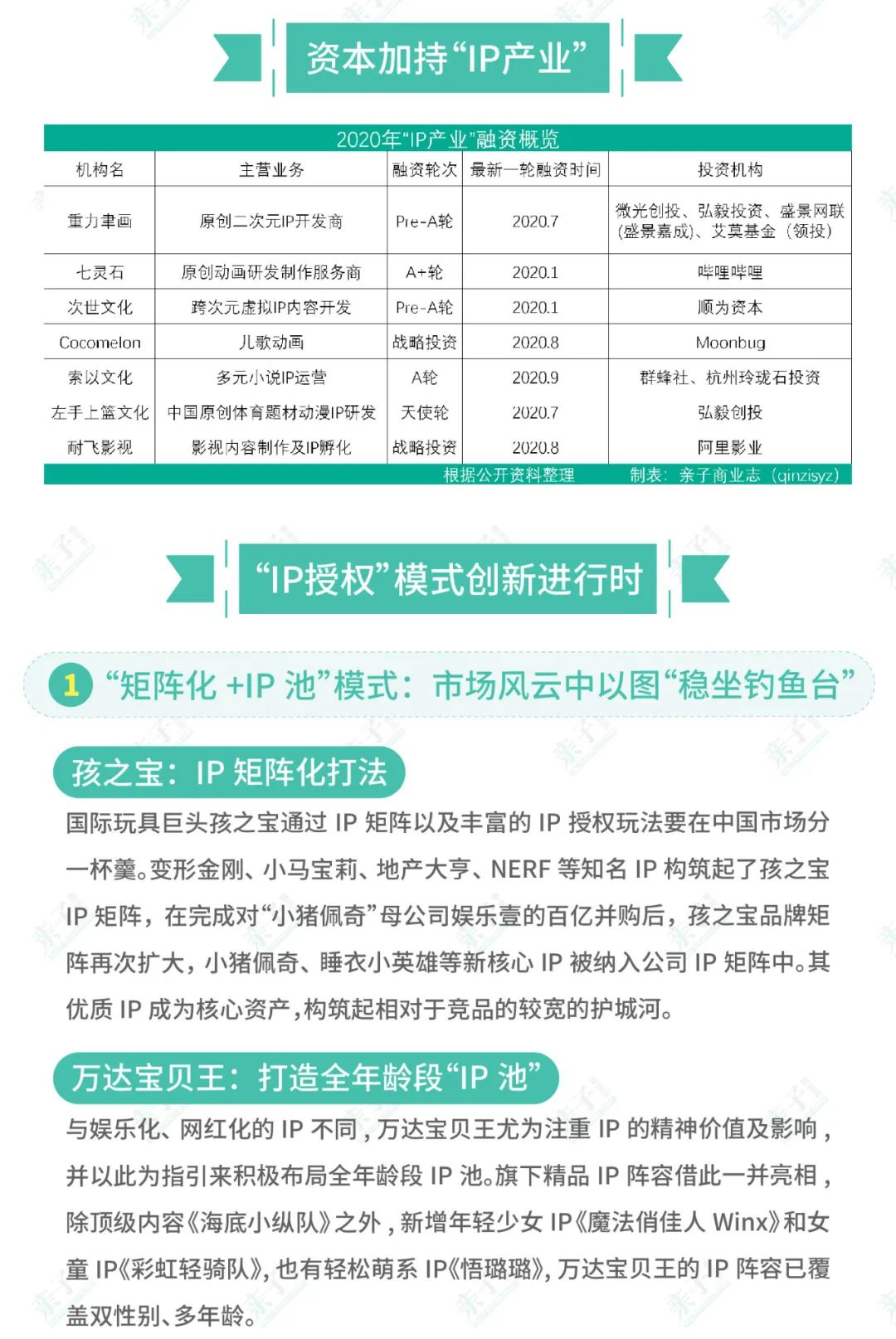 资本加持“IP产业”

2020年“IP产业”融资概览

| 机构名 | 主营业务 | 融资轮次 | 最新一轮融资时间 | 投资机构 |
|---|---|---|---|---|
| 重力聿画 | 原创二次元IP开发商 | Pre-A轮 | 2020.7 | 微光创投、弘毅投资、盛景网联（盛景嘉成）、艾莫基金（领投） |
| 七灵石 | 原创动画研发制作服务商 | A+轮 | 2020.1 | 哔哩哔哩 |
| 次世文化 | 跨次元虚拟IP内容开发 | Pre-A轮 | 2020.1 | 顺为资本 |
| Cocomelon | 儿歌动画 | 战略投资 | 2020.8 | Moonbug |
| 索以文化 | 多元小说IP运营 | A轮 | 2020.9 | 群蜂社、杭州玲珑石投资 |
| 左手上篮文化 | 中国原创体育题材动漫IP研发 | 天使轮 | 2020.7 | 弘毅创投 |
| 耐飞影视 | 影视内容制作及IP孵化 | 战略投资 | 2020.8 | 阿里影业 |

根据公开资料整理　制表：亲子商业志（qinzisyz）

“IP授权”模式创新进行时

1 “矩阵化 +IP 池”模式：市场风云中以图“稳坐钓鱼台”

孩之宝：IP 矩阵化打法

国际玩具巨头孩之宝通过 IP 矩阵以及丰富的 IP 授权玩法要在中国市场分一杯羹。变形金刚、小马宝莉、地产大亨、NERF 等知名 IP 构筑起了孩之宝 IP 矩阵，在完成对“小猪佩奇”母公司娱乐壹的百亿并购后，孩之宝品牌矩阵再次扩大，小猪佩奇、睡衣小英雄等新核心 IP 被纳入公司 IP 矩阵中。其优质 IP 成为核心资产，构筑起相对于竞品的较宽的护城河。

万达宝贝王：打造全年龄段“IP 池”

与娱乐化、网红化的 IP 不同，万达宝贝王尤为注重 IP 的精神价值及影响，并以此为指引来积极布局全年龄段 IP 池。旗下精品 IP 阵容借此一并亮相，除顶级内容《海底小纵队》之外，新增年轻少女 IP《魔法俏佳人 Winx》和女童 IP《彩虹轻骑队》，也有轻松萌系 IP《悟璐璐》，万达宝贝王的 IP 阵容已覆盖双性别、多年龄。